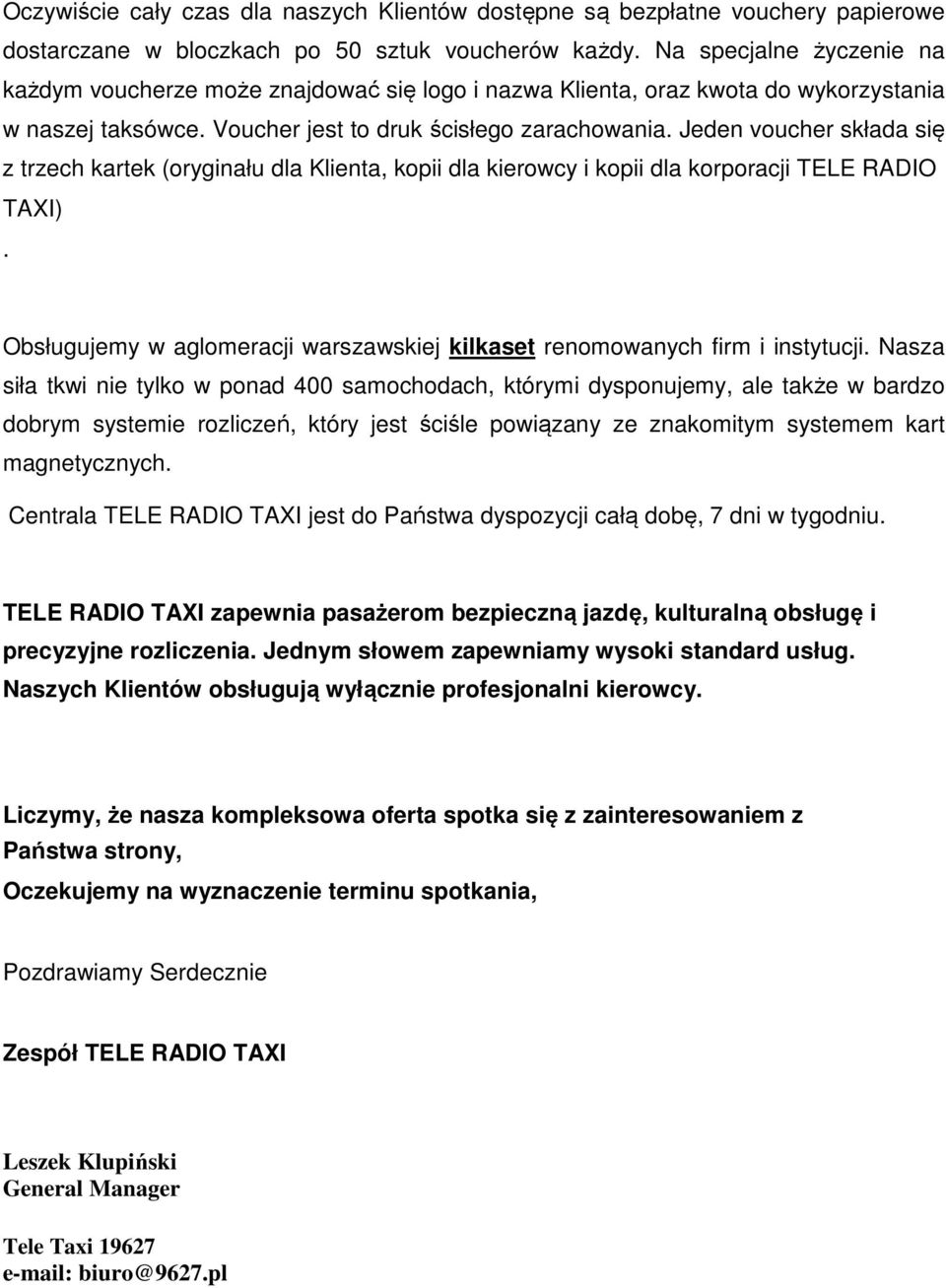 Oczywiście cały czas dla naszych Klientów dostępne są bezpłatne vouchery papierowe dostarczane w bloczkach po 50 sztuk voucherów każdy. Na specjalne życzenie na każdym voucherze może znajdować się logo i nazwa Klienta, oraz kwota do wykorzystania w naszej taksówce. Voucher jest to druk ścisłego zarachowania. Jeden voucher składa się z trzech kartek (oryginału dla Klienta, kopii dla kierowcy i kopii dla korporacji TELE RADIO TAXI)
.

Obsługujemy w aglomeracji warszawskiej kilkaset renomowanych firm i instytucji. Nasza siła tkwi nie tylko w ponad 400 samochodach, którymi dysponujemy, ale także w bardzo dobrym systemie rozliczeń, który jest ściśle powiązany ze znakomitym systemem kart magnetycznych.

Centrala TELE RADIO TAXI jest do Państwa dyspozycji całą dobę, 7 dni w tygodniu.

TELE RADIO TAXI zapewnia pasażerom bezpieczną jazdę, kulturalną obsługę i precyzyjne rozliczenia. Jednym słowem zapewniamy wysoki standard usług. Naszych Klientów obsługują wyłącznie profesjonalni kierowcy.

Liczymy, że nasza kompleksowa oferta spotka się z zainteresowaniem z Państwa strony,

Oczekujemy na wyznaczenie terminu spotkania,

Pozdrawiamy Serdecznie

Zespół TELE RADIO TAXI

Leszek Klupiński
General Manager

Tele Taxi 19627
e-mail: biuro@9627.pl